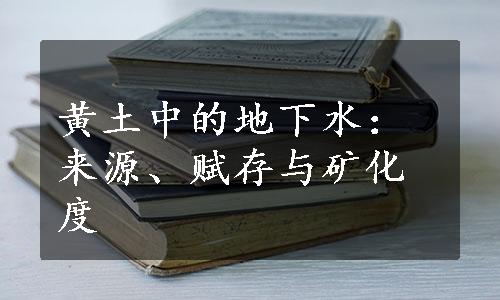 黄土中的地下水：来源、赋存与矿化度